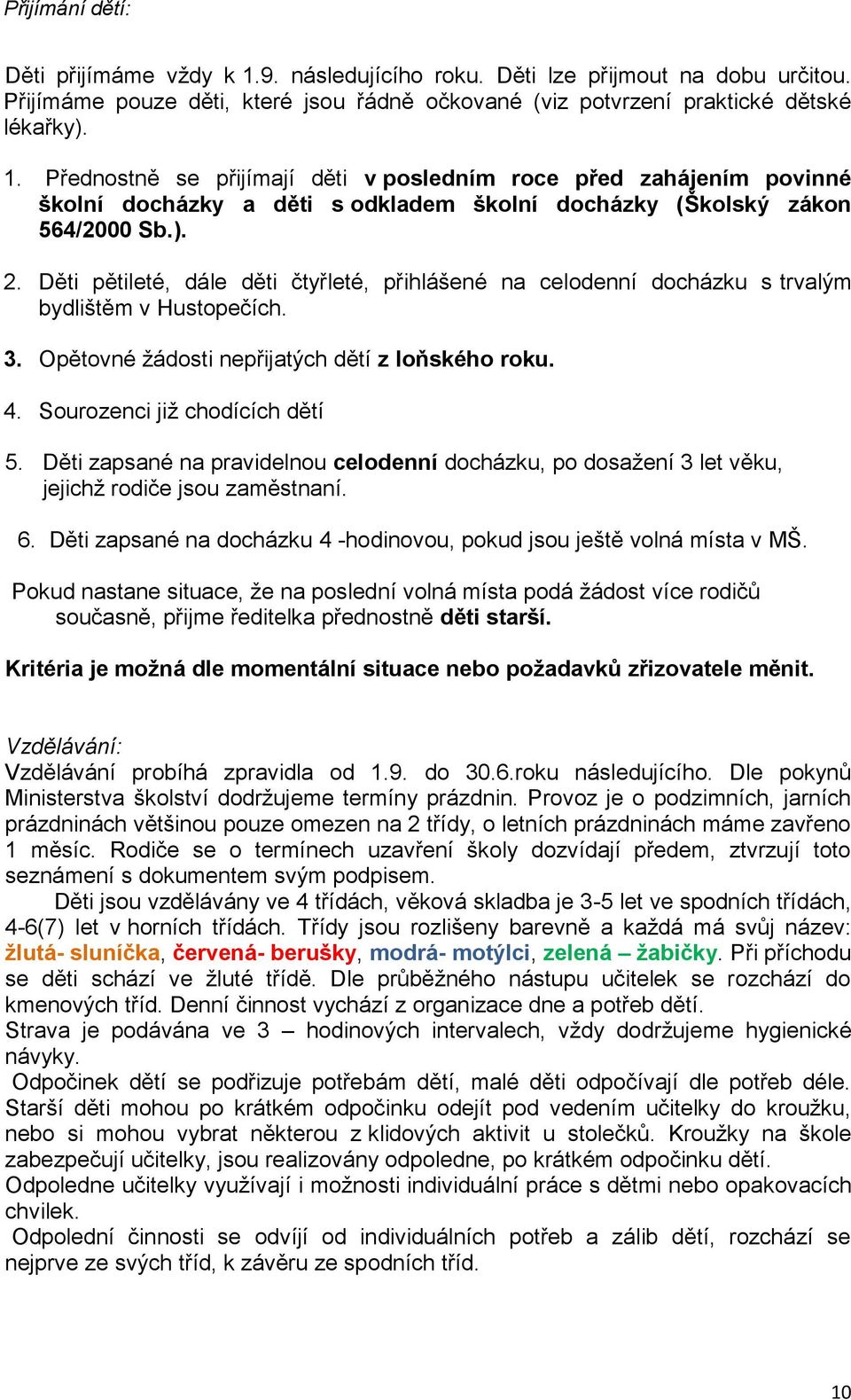 Přijímání dětí:

Děti přijímáme vždy k 1.9. následujícího roku. Děti lze přijmout na dobu určitou. Přijímáme pouze děti, které jsou řádně očkované (viz potvrzení praktické dětské lékařky).

1. Přednostně se přijímají děti v posledním roce před zahájením povinné školní docházky a děti s odkladem školní docházky (Školský zákon 564/2000 Sb.).

2. Děti pětileté, dále děti čtyřleté, přihlášené na celodenní docházku s trvalým bydlištěm v Hustopečích.

3. Opětovné žádosti nepřijatých dětí z loňského roku.

4. Sourozenci již chodících dětí

5. Děti zapsané na pravidelnou celodenní docházku, po dosažení 3 let věku, jejichž rodiče jsou zaměstnaní.

6. Děti zapsané na docházku 4 -hodinovou, pokud jsou ještě volná místa v MŠ.

Pokud nastane situace, že na poslední volná místa podá žádost více rodičů současně, přijme ředitelka přednostně děti starší.

Kritéria je možná dle momentální situace nebo požadavků zřizovatele měnit.

Vzdělávání:
Vzdělávání probíhá zpravidla od 1.9. do 30.6.roku následujícího. Dle pokynů Ministerstva školství dodržujeme termíny prázdnin. Provoz je o podzimních, jarních prázdninách většinou pouze omezen na 2 třídy, o letních prázdninách máme zavřeno 1 měsíc. Rodiče se o termínech uzavření školy dozvídají předem, ztvrzují toto seznámení s dokumentem svým podpisem.
Děti jsou vzdělávány ve 4 třídách, věková skladba je 3-5 let ve spodních třídách, 4-6(7) let v horních třídách. Třídy jsou rozlišeny barevně a každá má svůj název: žlutá- sluníčka, červená- berušky, modrá- motýlci, zelená – žabičky. Při příchodu se děti schází ve žluté třídě. Dle průběžného nástupu učitelek se rozchází do kmenových tříd. Denní činnost vychází z organizace dne a potřeb dětí.
Strava je podávána ve 3 – hodinových intervalech, vždy dodržujeme hygienické návyky.
Odpočinek dětí se podřizuje potřebám dětí, malé děti odpočívají dle potřeb déle. Starší děti mohou po krátkém odpočinku odejít pod vedením učitelky do kroužku, nebo si mohou vybrat některou z klidových aktivit u stolečků. Kroužky na škole zabezpečují učitelky, jsou realizovány odpoledne, po krátkém odpočinku dětí.
Odpoledne učitelky využívají i možnosti individuální práce s dětmi nebo opakovacích chvilek.
Odpolední činnosti se odvíjí od individuálních potřeb a zálib dětí, rozchází se nejprve ze svých tříd, k závěru ze spodních tříd.

10